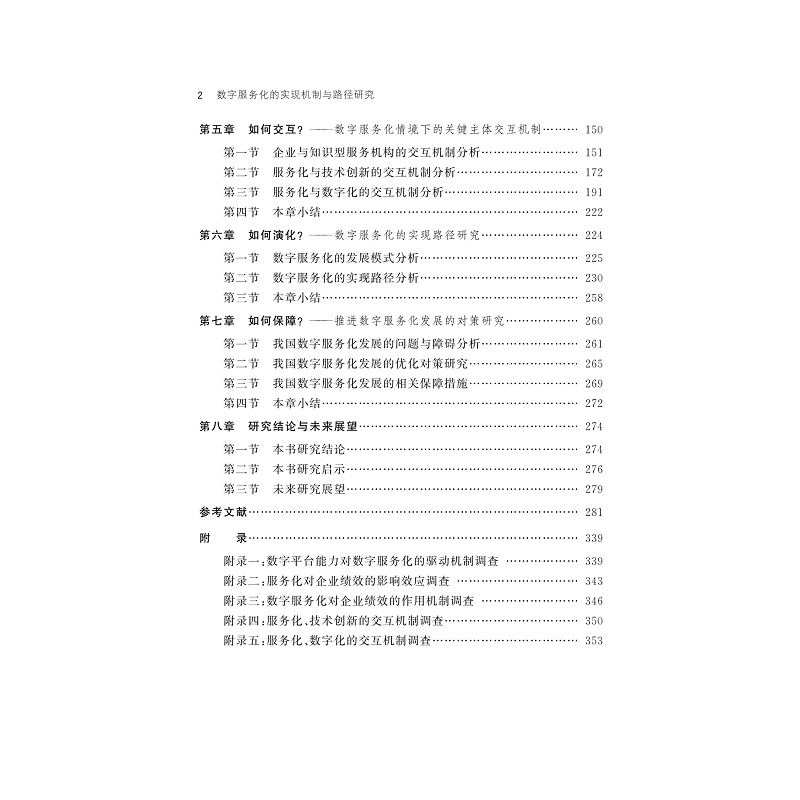 2 数字服务化的实现机制与路径研究

第五章 如何交互?——数字服务化情境下的关键主体交互机制 150
第一节 企业与知识型服务机构的交互机制分析 151
第二节 服务化与技术创新的交互机制分析 172
第三节 服务化与数字化的交互机制分析 191
第四节 本章小结 222
第六章 如何演化?——数字服务化的实现路径研究 224
第一节 数字服务化的发展模式分析 225
第二节 数字服务化的实现路径分析 230
第三节 本章小结 258
第七章 如何保障?——推进数字服务化发展的对策研究 260
第一节 我国数字服务化发展的问题与障碍分析 261
第二节 我国数字服务化发展的优化对策研究 265
第三节 我国数字服务化发展的相关保障措施 269
第四节 本章小结 272
第八章 研究结论与未来展望 274
第一节 本书研究结论 274
第二节 本书研究启示 276
第三节 未来研究展望 279
参考文献 281
附 录 339
附录一:数字平台能力对数字服务化的驱动机制调查 339
附录二:服务化对企业绩效的影响效应调查 343
附录三:数字服务化对企业绩效的作用机制调查 346
附录四:服务化、技术创新的交互机制调查 350
附录五:服务化、数字化的交互机制调查 353